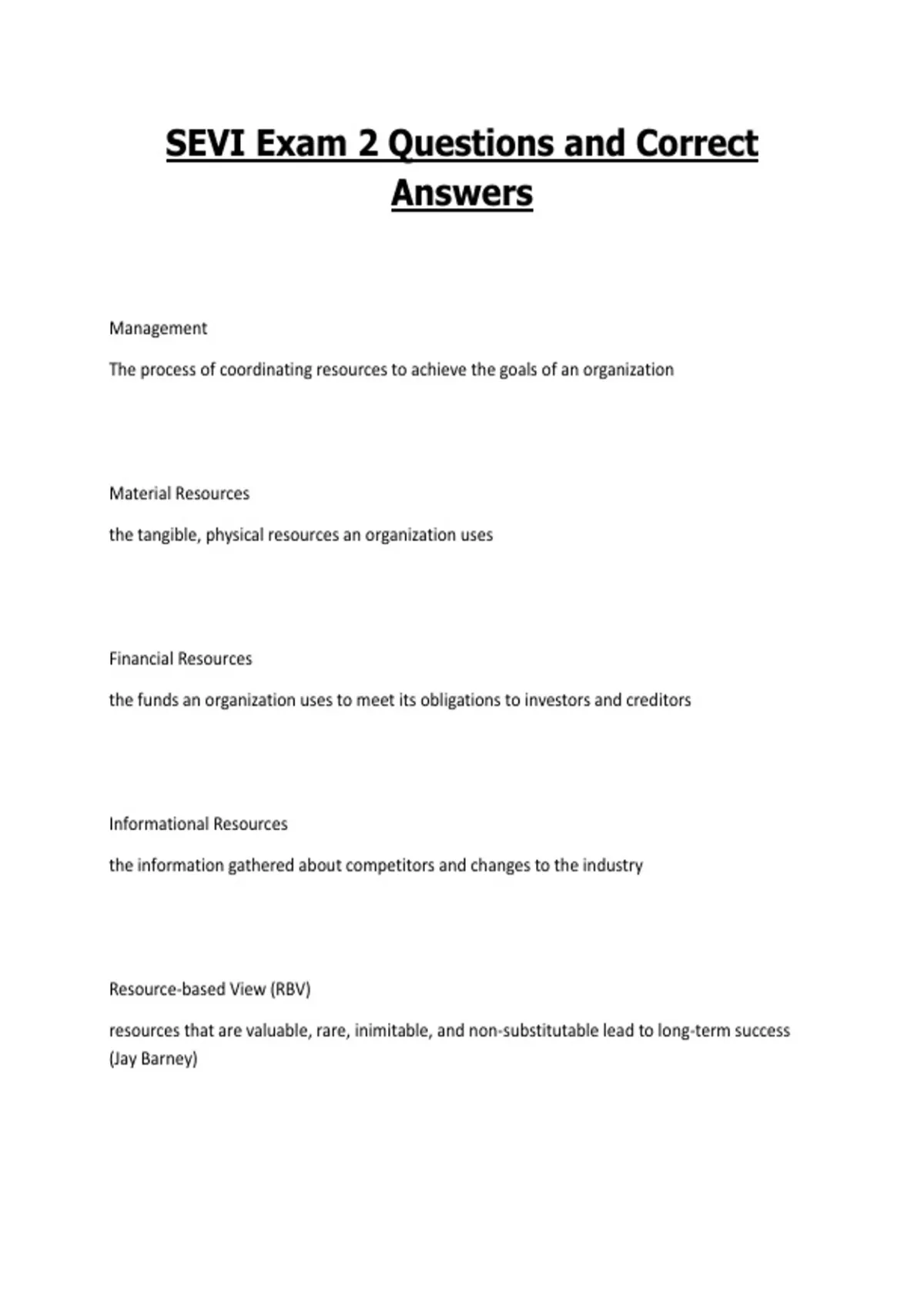 SEVI Exam 2 Questions and Correct Answers

Management

The process of coordinating resources to achieve the goals of an organization

Material Resources

the tangible, physical resources an organization uses

Financial Resources

the funds an organization uses to meet its obligations to investors and creditors

Informational Resources

the information gathered about competitors and changes to the industry

Resource-based View (RBV)

resources that are valuable, rare, inimitable, and non-substitutable lead to long-term success (Jay Barney)